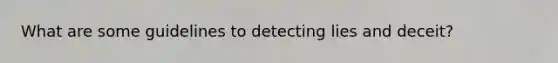 What are some guidelines to detecting lies and deceit?